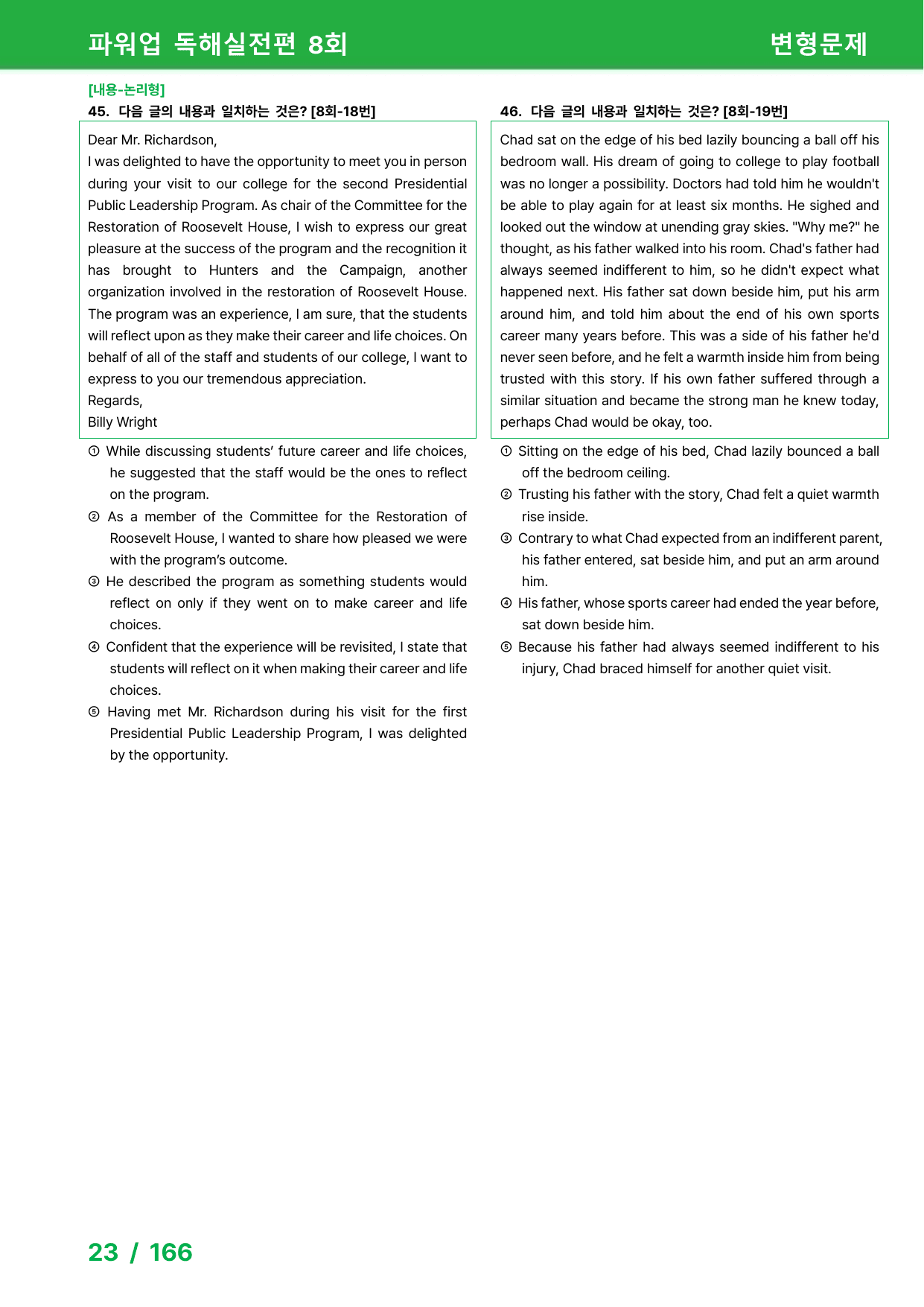 파워업 독해실전편 8회 변형문제

[내용-논리형]

45. 다음 글의 내용과 일치하는 것은? [8회-18번]

Dear Mr. Richardson,
I was delighted to have the opportunity to meet you in person during your visit to our college for the second Presidential Public Leadership Program. As chair of the Committee for the Restoration of Roosevelt House, I wish to express our great pleasure at the success of the program and the recognition it has brought to Hunters and the Campaign, another organization involved in the restoration of Roosevelt House. The program was an experience, I am sure, that the students will reflect upon as they make their career and life choices. On behalf of all of the staff and students of our college, I want to express to you our tremendous appreciation.
Regards,
Billy Wright

① While discussing students' future career and life choices, he suggested that the staff would be the ones to reflect on the program.
② As a member of the Committee for the Restoration of Roosevelt House, I wanted to share how pleased we were with the program's outcome.
③ He described the program as something students would reflect on only if they went on to make career and life choices.
④ Confident that the experience will be revisited, I state that students will reflect on it when making their career and life choices.
⑤ Having met Mr. Richardson during his visit for the first Presidential Public Leadership Program, I was delighted by the opportunity.

46. 다음 글의 내용과 일치하는 것은? [8회-19번]

Chad sat on the edge of his bed lazily bouncing a ball off his bedroom wall. His dream of going to college to play football was no longer a possibility. Doctors had told him he wouldn't be able to play again for at least six months. He sighed and looked out the window at unending gray skies. "Why me?" he thought, as his father walked into his room. Chad's father had always seemed indifferent to him, so he didn't expect what happened next. His father sat down beside him, put his arm around him, and told him about the end of his own sports career many years before. This was a side of his father he'd never seen before, and he felt a warmth inside him from being trusted with this story. If his own father suffered through a similar situation and became the strong man he knew today, perhaps Chad would be okay, too.

① Sitting on the edge of his bed, Chad lazily bounced a ball off the bedroom ceiling.
② Trusting his father with the story, Chad felt a quiet warmth rise inside.
③ Contrary to what Chad expected from an indifferent parent, his father entered, sat beside him, and put an arm around him.
④ His father, whose sports career had ended the year before, sat down beside him.
⑤ Because his father had always seemed indifferent to his injury, Chad braced himself for another quiet visit.

23 / 166